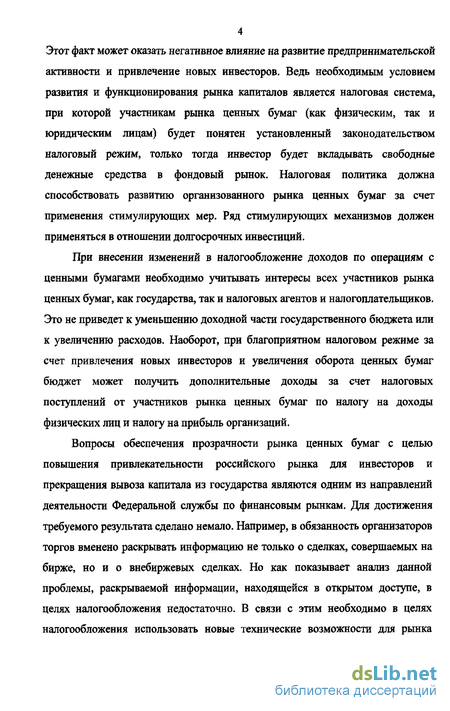 4

Этот факт может оказать негативное влияние на развитие предпринимательской активности и привлечение новых инвесторов. Ведь необходимым условием развития и функционирования рынка капиталов является налоговая система, при которой участникам рынка ценных бумаг (как физическим, так и юридическим лицам) будет понятен установленный законодательством налоговый режим, только тогда инвестор будет вкладывать свободные денежные средства в фондовый рынок. Налоговая политика должна способствовать развитию организованного рынка ценных бумаг за счет применения стимулирующих мер. Ряд стимулирующих механизмов должен применяться в отношении долгосрочных инвестиций.

При внесении изменений в налогообложение доходов по операциям с ценными бумагами необходимо учитывать интересы всех участников рынка ценных бумаг, как государства, так и налоговых агентов и налогоплательщиков. Это не приведет к уменьшению доходной части государственного бюджета или к увеличению расходов. Наоборот, при благоприятном налоговом режиме за счет привлечения новых инвесторов и увеличения оборота ценных бумаг бюджет может получить дополнительные доходы за счет налоговых поступлений от участников рынка ценных бумаг по налогу на доходы физических лиц и налогу на прибыль организаций.

Вопросы обеспечения прозрачности рынка ценных бумаг с целью повышения привлекательности российского рынка для инвесторов и прекращения вывоза капитала из государства являются одним из направлений деятельности Федеральной службы по финансовым рынкам. Для достижения требуемого результата сделано немало. Например, в обязанность организаторов торгов вменено раскрывать информацию не только о сделках, совершаемых на бирже, но и о внебиржевых сделках. Но как показывает анализ данной проблемы, раскрываемой информации, находящейся в открытом доступе, в целях налогообложения недостаточно. В связи с этим необходимо в целях налогообложения использовать новые технические возможности для рынка

dsLib.net
библиотека диссертаций